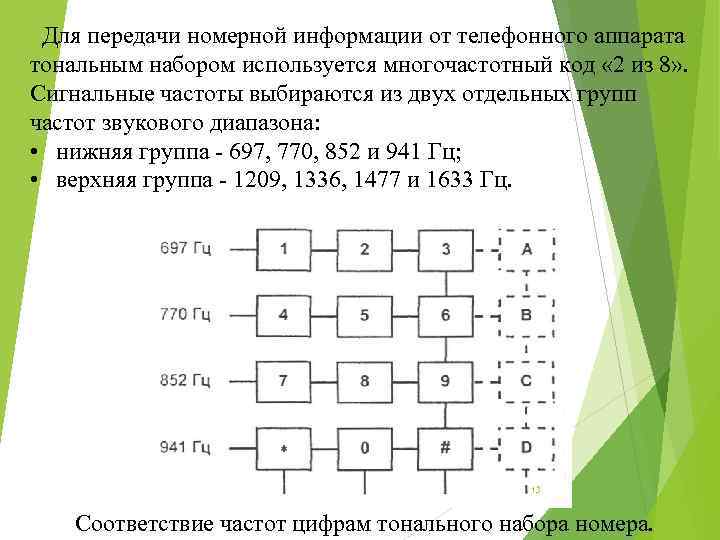 Для передачи номерной информации от телефонного аппарата тональным набором используется многочастотный код «2 из 8». Сигнальные частоты выбираются из двух отдельных групп частот звукового диапазона:

• нижняя группа - 697, 770, 852 и 941 Гц;
• верхняя группа - 1209, 1336, 1477 и 1633 Гц.

697 Гц
1
2
3
A
770 Гц
4
5
6
B
852 Гц
7
8
9
C
941 Гц
*
0
#
D
13

Соответствие частот цифрам тонального набора номера.